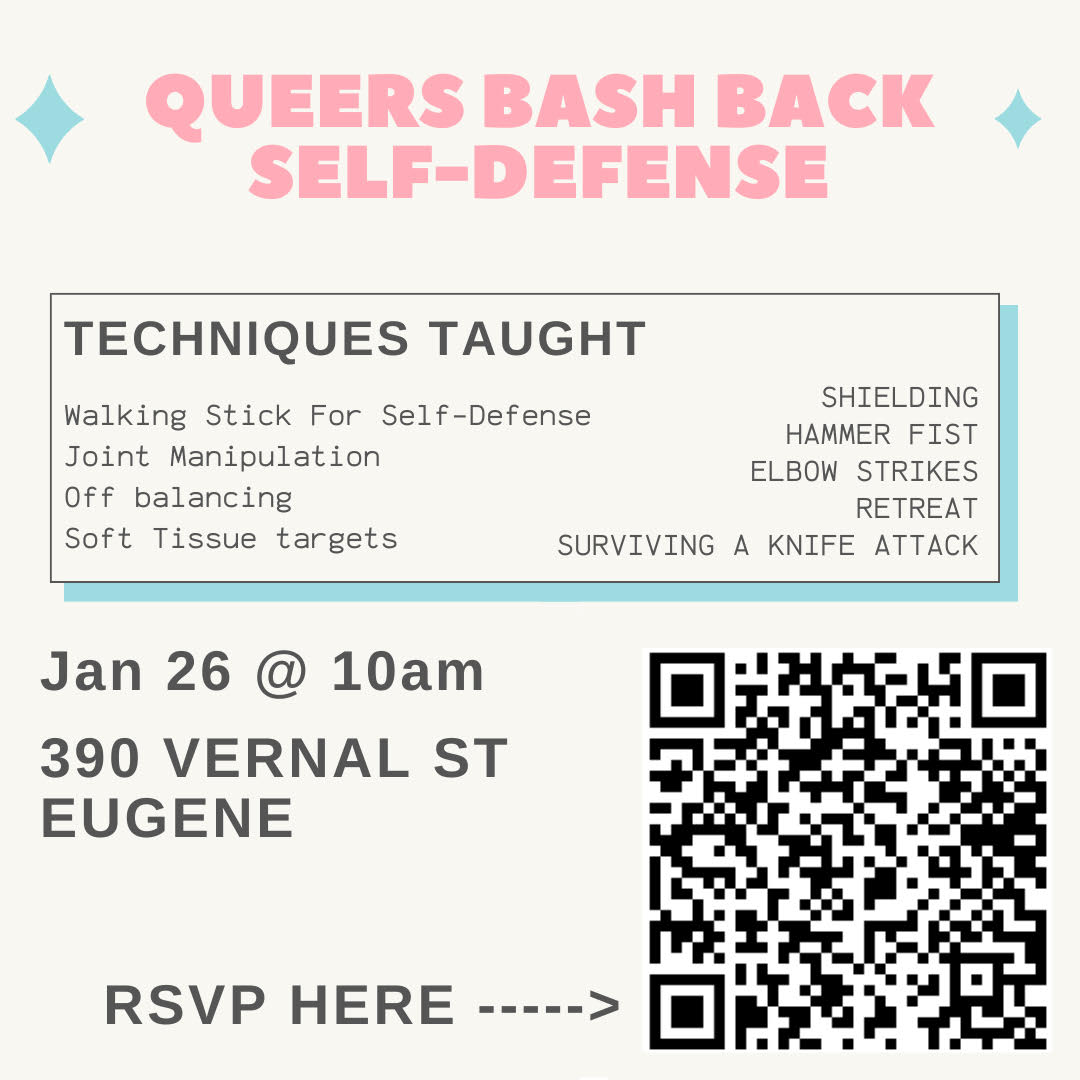 QUEERS BASH BACK SELF-DEFENSE

TECHNIQUES TAUGHT

Walking Stick For Self-Defense
Joint Manipulation
Off balancing
Soft Tissue targets

SHIELDING
HAMMER FIST
ELBOW STRIKES
RETREAT
SURVIVING A KNIFE ATTACK

Jan 26 @ 10am

390 VERNAL ST
EUGENE

RSVP HERE ----->